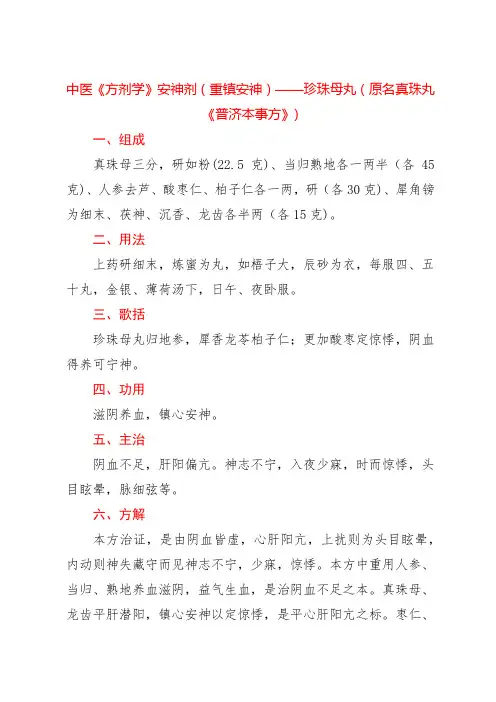 中医《方剂学》安神剂（重镇安神）——珍珠母丸（原名真珠丸《普济本事方》）

一、组成

真珠母三分，研如粉(22.5 克)、当归熟地各一两半（各 45 克)、人参去芦、酸枣仁、柏子仁各一两，研（各 30 克)、犀角镑为细末、茯神、沉香、龙齿各半两（各 15 克)。

二、用法

上药研细末，炼蜜为丸，如梧子大，辰砂为衣，每服四、五十丸，金银、薄荷汤下，日午、夜卧服。

三、歌括

珍珠母丸归地参，犀香龙苓柏子仁；更加酸枣定惊悸，阴血得养可宁神。

四、功用

滋阴养血，镇心安神。

五、主治

阴血不足，肝阳偏亢。神志不宁，入夜少寐，时而惊悸，头目眩晕，脉细弦等。

六、方解

本方治证，是由阴血皆虚，心肝阳亢，上扰则为头目眩晕，内动则神失藏守而见神志不宁，少寐，惊悸。本方中重用人参、当归、熟地养血滋阴，益气生血，是治阴血不足之本。真珠母、龙齿平肝潜阳，镇心安神以定惊悸，是平心肝阳亢之标。枣仁、